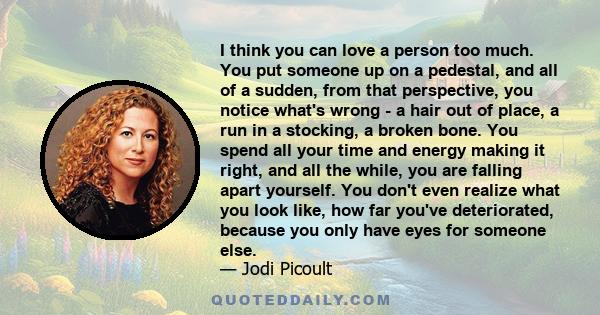 I think you can love a person too much. You put someone up on a pedestal, and all of a sudden, from that perspective, you notice what's wrong - a hair out of place, a run in a stocking, a broken bone. You spend all your time and energy making it right, and all the while, you are falling apart yourself. You don't even realize what you look like, how far you've deteriorated, because you only have eyes for someone else.

— Jodi Picoult

QUOTEDDAILY.COM